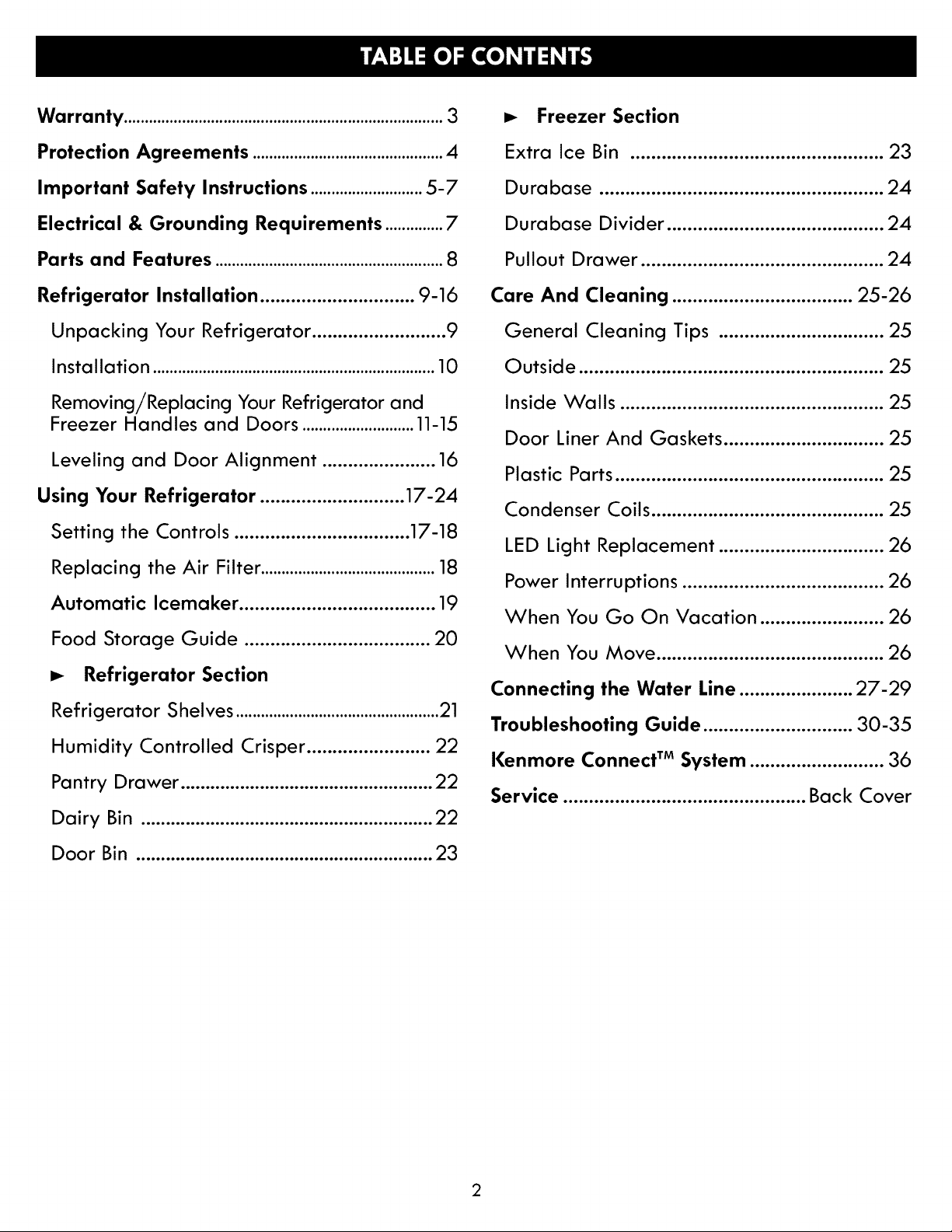 TABLE OF CONTENTS

Warranty 3

Protection Agreements 4

Important Safety Instructions 5-7

Electrical & Grounding Requirements 7

Parts and Features 8

Refrigerator Installation 9-16

Unpacking Your Refrigerator 9

Installation 10

Removing/Replacing Your Refrigerator and Freezer Handles and Doors 11-15

Leveling and Door Alignment 16

Using Your Refrigerator 17-24

Setting the Controls 17-18

Replacing the Air Filter 18

Automatic Icemaker 19

Food Storage Guide 20

► Refrigerator Section

Refrigerator Shelves 21

Humidity Controlled Crisper 22

Pantry Drawer 22

Dairy Bin 22

Door Bin 23

► Freezer Section

Extra Ice Bin 23

Durabase 24

Durabase Divider 24

Pullout Drawer 24

Care And Cleaning 25-26

General Cleaning Tips 25

Outside 25

Inside Walls 25

Door Liner And Gaskets 25

Plastic Parts 25

Condenser Coils 25

LED Light Replacement 26

Power Interruptions 26

When You Go On Vacation 26

When You Move 26

Connecting the Water Line 27-29

Troubleshooting Guide 30-35

Kenmore Connect™ System 36

Service Back Cover

2